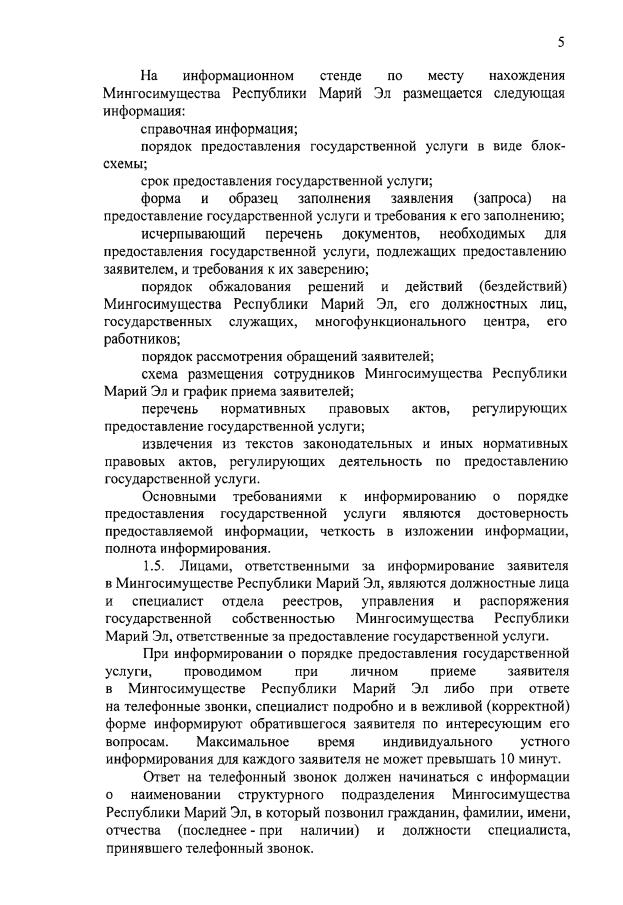 5

На информационном стенде по месту нахождения Мингосимущества Республики Марий Эл размещается следующая информация:

справочная информация;

порядок предоставления государственной услуги в виде блок-схемы;

срок предоставления государственной услуги;

форма и образец заполнения заявления (запроса) на предоставление государственной услуги и требования к его заполнению;

исчерпывающий перечень документов, необходимых для предоставления государственной услуги, подлежащих предоставлению заявителем, и требования к их заверению;

порядок обжалования решений и действий (бездействий) Мингосимущества Республики Марий Эл, его должностных лиц, государственных служащих, многофункционального центра, его работников;

порядок рассмотрения обращений заявителей;

схема размещения сотрудников Мингосимущества Республики Марий Эл и график приема заявителей;

перечень нормативных правовых актов, регулирующих предоставление государственной услуги;

извлечения из текстов законодательных и иных нормативных правовых актов, регулирующих деятельность по предоставлению государственной услуги.

Основными требованиями к информированию о порядке предоставления государственной услуги являются достоверность предоставляемой информации, четкость в изложении информации, полнота информирования.

1.5. Лицами, ответственными за информирование заявителя в Мингосимуществе Республики Марий Эл, являются должностные лица и специалист отдела реестров, управления и распоряжения государственной собственностью Мингосимущества Республики Марий Эл, ответственные за предоставление государственной услуги.

При информировании о порядке предоставления государственной услуги, проводимом при личном приеме заявителя в Мингосимуществе Республики Марий Эл либо при ответе на телефонные звонки, специалист подробно и в вежливой (корректной) форме информируют обратившегося заявителя по интересующим его вопросам. Максимальное время индивидуального устного информирования для каждого заявителя не может превышать 10 минут.

Ответ на телефонный звонок должен начинаться с информации о наименовании структурного подразделения Мингосимущества Республики Марий Эл, в который позвонил гражданин, фамилии, имени, отчества (последнее - при наличии) и должности специалиста, принявшего телефонный звонок.